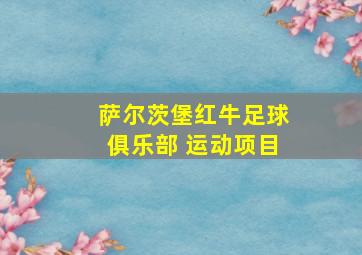 萨尔茨堡红牛足球俱乐部 运动项目